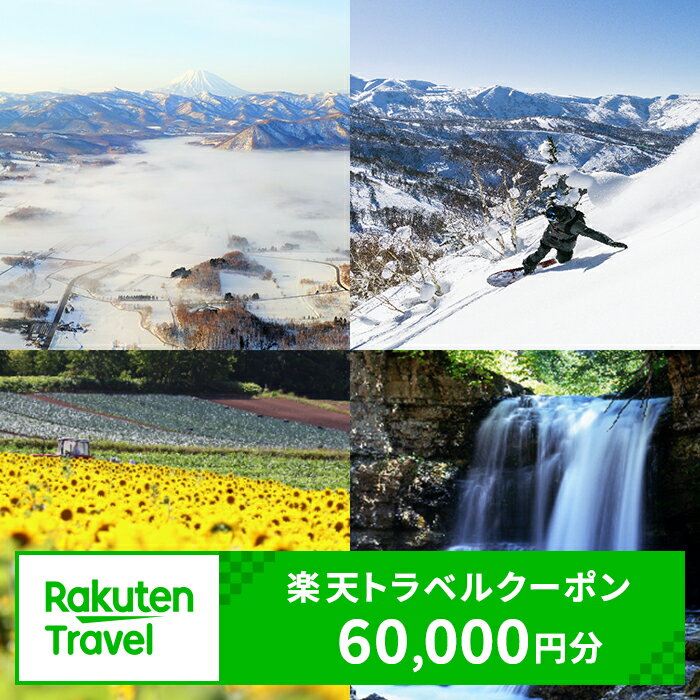 Rakuten Travel

楽天トラベルクーポン
60,000円分